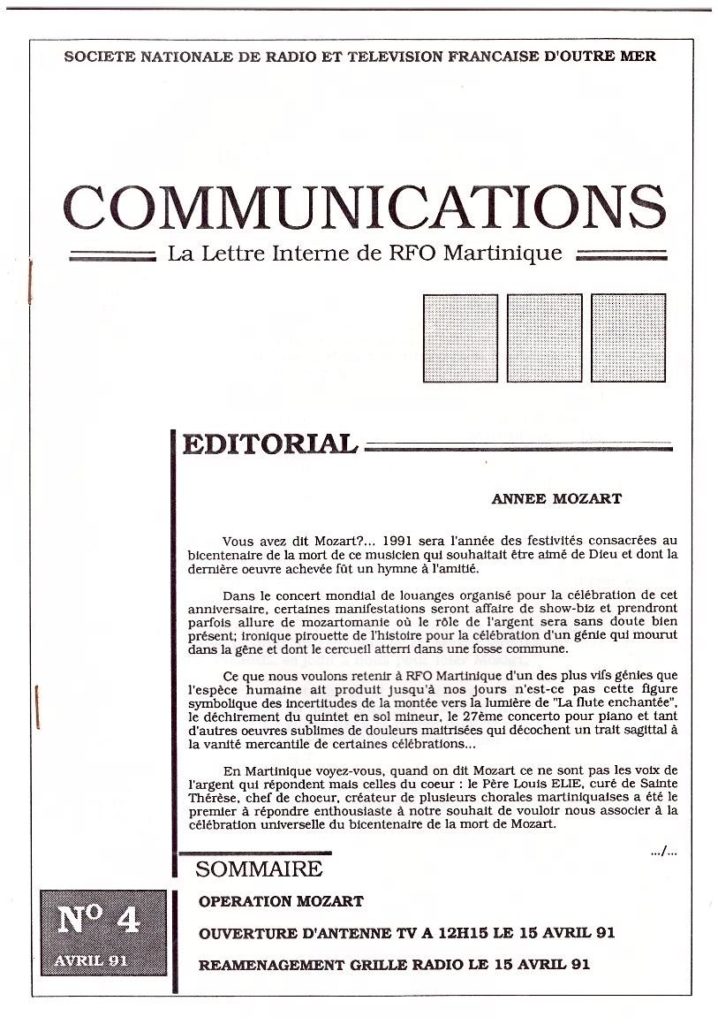 SOCIETE NATIONALE DE RADIO ET TELEVISION FRANCAISE D'OUTRE MER

COMMUNICATIONS

La Lettre Interne de RFO Martinique

EDITORIAL

ANNEE MOZART

Vous avez dit Mozart?... 1991 sera l'année des festivités consacrées au bicentenaire de la mort de ce musicien qui souhaitait être aimé de Dieu et dont la dernière oeuvre achevée fût un hymne à l'amitié.

Dans le concert mondial de louanges organisé pour la célébration de cet anniversaire, certaines manifestations seront affaire de show-biz et prendront parfois allure de mozartomanie où le rôle de l'argent sera sans doute bien présent; ironique pirouette de l'histoire pour la célébration d'un génie qui mourut dans la gêne et dont le cercueil atterri dans une fosse commune.

Ce que nous voulons retenir à RFO Martinique d'un des plus vifs génies que l'espèce humaine ait produit jusqu'à nos jours n'est-ce pas cette figure symbolique des incertitudes de la montée vers la lumière de "La flute enchantée", le déchirement du quintet en sol mineur, le 27ème concerto pour piano et tant d'autres oeuvres sublimes de douleurs maitrisées qui décochent un trait sagittal à la vanité mercantile de certaines célébrations...

En Martinique voyez-vous, quand on dit Mozart ce ne sont pas les voix de l'argent qui répondent mais celles du coeur : le Père Louis ELIE, curé de Sainte Thérèse, chef de choeur, créateur de plusieurs chorales martiniquaises a été le premier à répondre enthousiaste à notre souhait de vouloir nous associer à la célébration universelle du bicentenaire de la mort de Mozart.

.../...

SOMMAIRE

OPERATION MOZART

OUVERTURE D'ANTENNE TV A 12H15 LE 15 AVRIL 91

REAMENAGEMENT GRILLE RADIO LE 15 AVRIL 91

N° 4

AVRIL 91